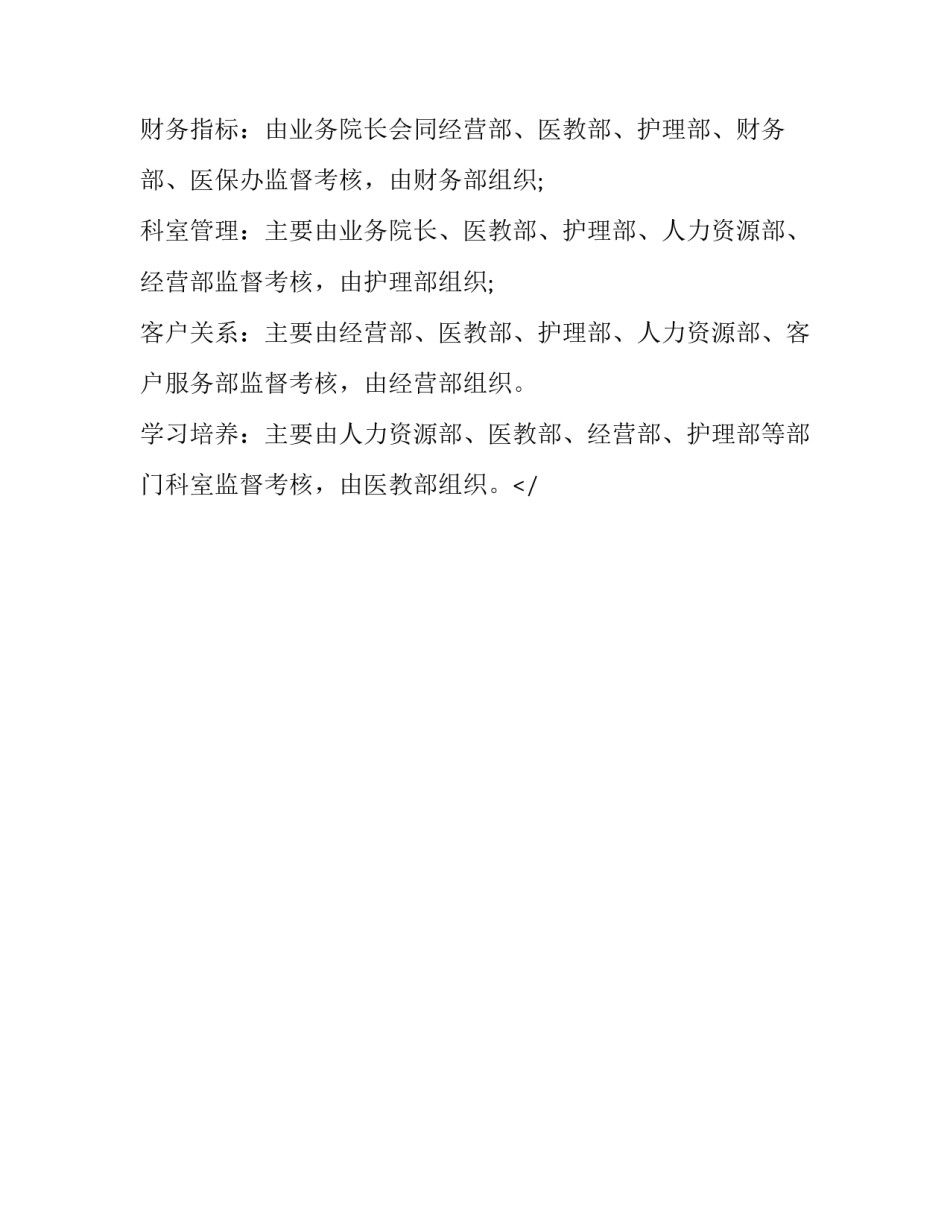 财务指标：由业务院长会同经营部、医教部、护理部、财务部、医保办监督考核，由财务部组织;

科室管理：主要由业务院长、医教部、护理部、人力资源部、经营部监督考核，由护理部组织;

客户关系：主要由经营部、医教部、护理部、人力资源部、客户服务部监督考核，由经营部组织。

学习培养：主要由人力资源部、医教部、经营部、护理部等部门科室监督考核，由医教部组织。</